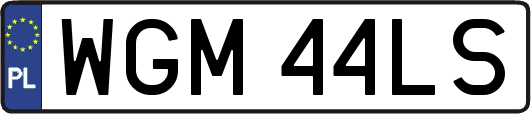 PL
WGM 44LS